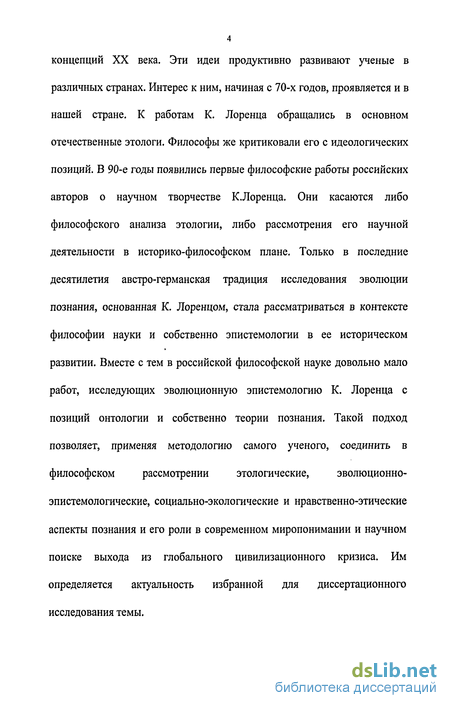 4

концепций XX века. Эти идеи продуктивно развивают ученые в различных странах. Интерес к ним, начиная с 70-х годов, проявляется и в нашей стране. К работам К. Лоренца обращались в основном отечественные этологи. Философы же критиковали его с идеологических позиций. В 90-е годы появились первые философские работы российских авторов о научном творчестве К.Лоренца. Они касаются либо философского анализа этологии, либо рассмотрения его научной деятельности в историко-философском плане. Только в последние десятилетия австро-германская традиция исследования эволюции познания, основанная К. Лоренцом, стала рассматриваться в контексте философии науки и собственно эпистемологии в ее историческом развитии. Вместе с тем в российской философской науке довольно мало работ, исследующих эволюционную эпистемологию К. Лоренца с позиций онтологии и собственно теории познания. Такой подход позволяет, применяя методологию самого ученого, соединить в философском рассмотрении этологические, эволюционно-эпистемологические, социально-экологические и нравственно-этические аспекты познания и его роли в современном миропонимании и научном поиске выхода из глобального цивилизационного кризиса. Им определяется актуальность избранной для диссертационного исследования темы.

dsLib.net
библиотека диссертаций